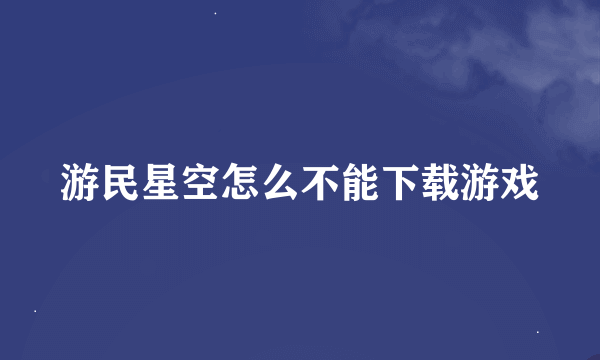 游民星空怎么不能下载游戏